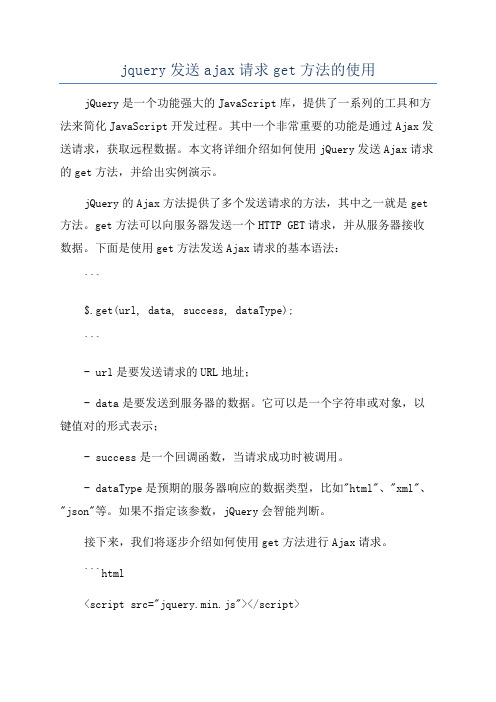 jquery 发送 ajax 请求 get 方法的使用

jQuery 是一个功能强大的 JavaScript 库，提供了一系列的工具和方法来简化 JavaScript 开发过程。其中一个非常重要的功能是通过 Ajax 发送请求，获取远程数据。本文将详细介绍如何使用 jQuery 发送 Ajax 请求的 get 方法，并给出实例演示。

jQuery 的 Ajax 方法提供了多个发送请求的方法，其中之一就是 get 方法。get 方法可以向服务器发送一个 HTTP GET 请求，并从服务器接收数据。下面是使用 get 方法发送 Ajax 请求的基本语法：

```

$.get(url, data, success, dataType);

```

- url 是要发送请求的 URL 地址；

- data 是要发送到服务器的数据。它可以是一个字符串或对象，以键值对的形式表示；

- success 是一个回调函数，当请求成功时被调用。

- dataType 是预期的服务器响应的数据类型，比如"html"、"xml"、"json"等。如果不指定该参数，jQuery 会智能判断。

接下来，我们将逐步介绍如何使用 get 方法进行 Ajax 请求。

```html

<script src="jquery.min.js"></script>